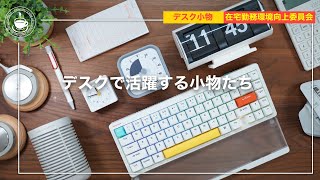 デスク小物
在宅勤務環境向上委員会

11 45

デスクで活躍する小物たち